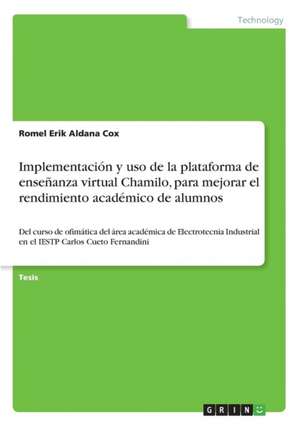 Technology

Romel Erik Aldana Cox

Implementación y uso de la plataforma de enseñanza virtual Chamilo, para mejorar el rendimiento académico de alumnos

Del curso de ofimática del área académica de Electrotecnia Industrial en el IESTP Carlos Cueto Fernandini

Tesis

GRIN